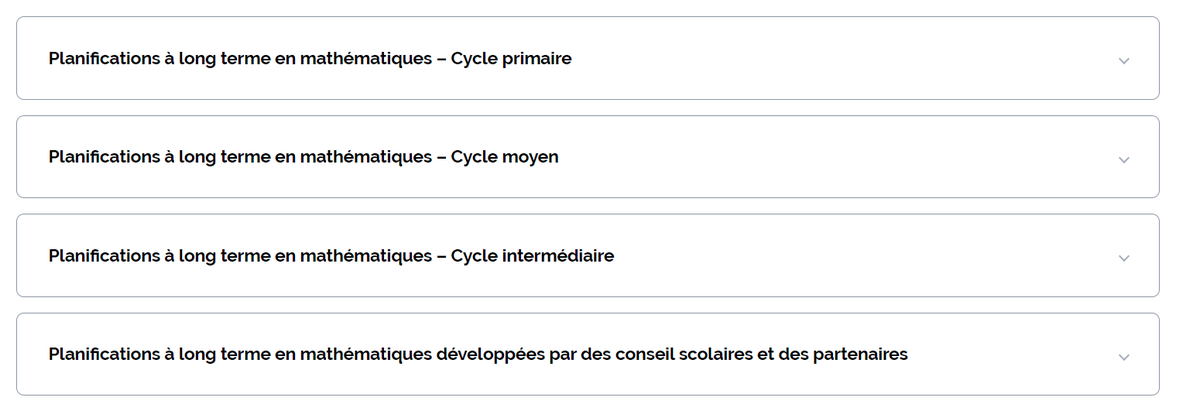 Planifications à long terme en mathématiques – Cycle primaire

Planifications à long terme en mathématiques – Cycle moyen

Planifications à long terme en mathématiques – Cycle intermédiaire

Planifications à long terme en mathématiques développées par des conseil scolaires et des partenaires